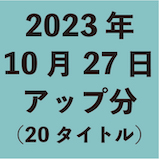 2023年
10月27日
アップ分
（20タイトル）